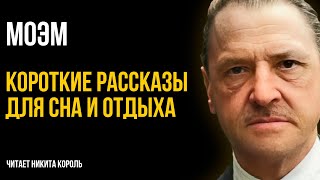 МОЭМ

КОРОТКИЕ РАССКАЗЫ ДЛЯ СНА И ОТДЫХА

ЧИТАЕТ НИКИТА КОРОЛЬ